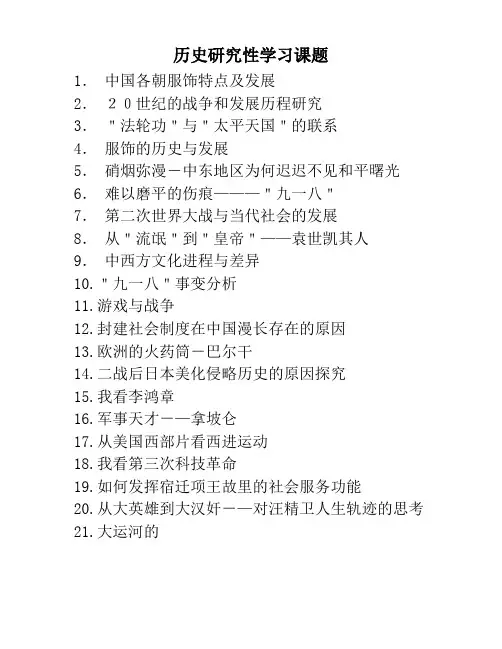 历史研究性学习课题

1. 中国各朝服饰特点及发展
2. ２０世纪的战争和发展历程研究
3. "法轮功"与"太平天国"的联系
4. 服饰的历史与发展
5. 硝烟弥漫－中东地区为何迟迟不见和平曙光
6. 难以磨平的伤痕———"九一八"
7. 第二次世界大战与当代社会的发展
8. 从"流氓"到"皇帝"——袁世凯其人
9. 中西方文化进程与差异
10. "九一八"事变分析
11. 游戏与战争
12. 封建社会制度在中国漫长存在的原因
13. 欧洲的火药筒－巴尔干
14. 二战后日本美化侵略历史的原因探究
15. 我看李鸿章
16. 军事天才——拿坡仑
17. 从美国西部片看西进运动
18. 我看第三次科技革命
19. 如何发挥宿迁项王故里的社会服务功能
20. 从大英雄到大汉奸——对汪精卫人生轨迹的思考
21. 大运河的